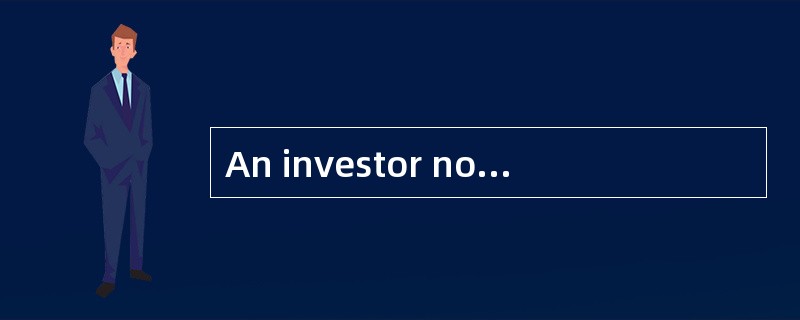 An investor no…